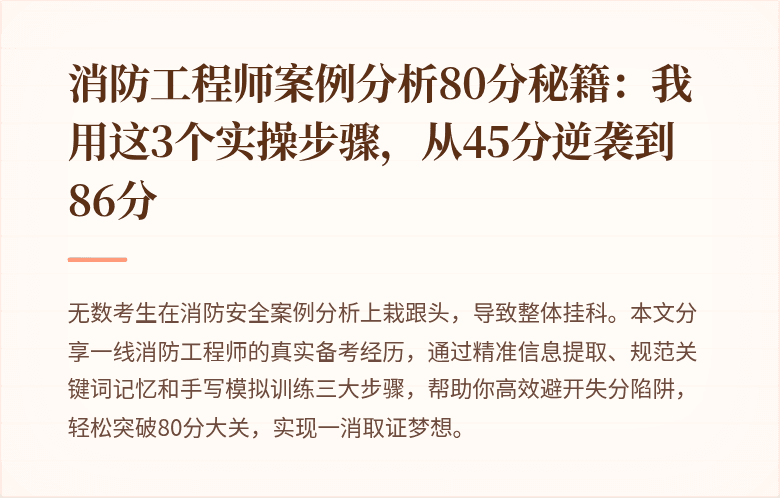 消防工程师案例分析80分秘籍：我用这3个实操步骤，从45分逆袭到86分

无数考生在消防安全案例分析上栽跟头，导致整体挂科。本文分享一线消防工程师的真实备考经历，通过精准信息提取、规范关键词记忆和手写模拟训练三大步骤，帮助你高效避开失分陷阱，轻松突破80分大关，实现一消取证梦想。